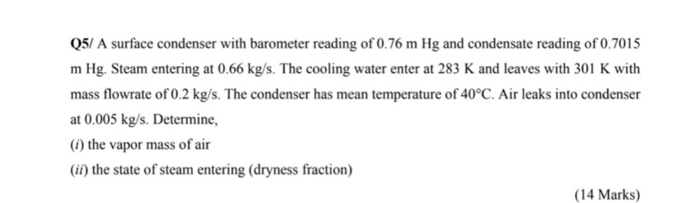 Q5/ A surface condenser with barometer reading of 0.76 m Hg and condensate reading of 0.7015 m Hg. Steam entering at 0.66 kg/s. The cooling water enter at 283 K and leaves with 301 K with mass flowrate of 0.2 kg/s. The condenser has mean temperature of 40°C. Air leaks into condenser at 0.005 kg/s. Determine,

(i) the vapor mass of air

(ii) the state of steam entering (dryness fraction)

(14 Marks)